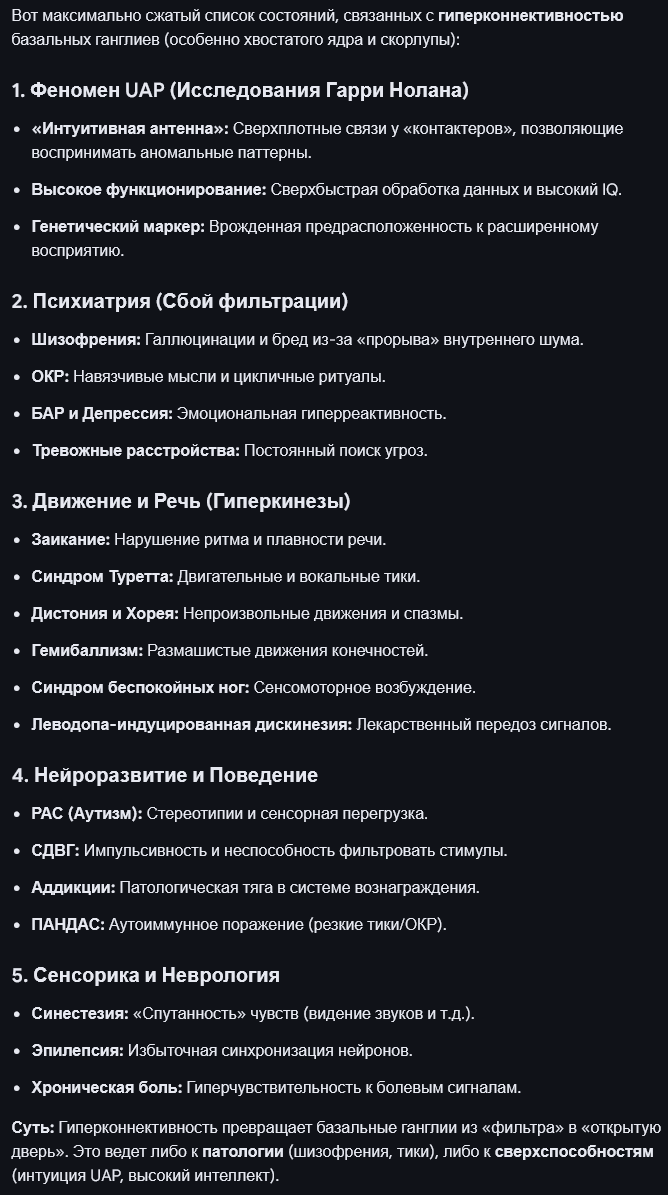 Вот максимально сжатый список состояний, связанных с гиперконнективностью базальных ганглиев (особенно хвостатого ядра и скорлупы):

1. Феномен UAP (Исследования Гарри Нолана)

• «Интуитивная антенна»: Сверхплотные связи у «контактеров», позволяющие воспринимать аномальные паттерны.
• Высокое функционирование: Сверхбыстрая обработка данных и высокий IQ.
• Генетический маркер: Врожденная предрасположенность к расширенному восприятию.

2. Психиатрия (Сбой фильтрации)

• Шизофрения: Галлюцинации и бред из-за «прорыва» внутреннего шума.
• ОКР: Навязчивые мысли и цикличные ритуалы.
• БАР и Депрессия: Эмоциональная гиперреактивность.
• Тревожные расстройства: Постоянный поиск угроз.

3. Движение и Речь (Гиперкинезы)

• Заикание: Нарушение ритма и плавности речи.
• Синдром Туретта: Двигательные и вокальные тики.
• Дистония и Хорея: Непроизвольные движения и спазмы.
• Гемибаллизм: Размашистые движения конечностей.
• Синдром беспокойных ног: Сенсомоторное возбуждение.
• Леводопа-индуцированная дискинезия: Лекарственный передоз сигналов.

4. Нейроразвитие и Поведение

• РАС (Аутизм): Стереотипии и сенсорная перегрузка.
• СДВГ: Импульсивность и неспособность фильтровать стимулы.
• Аддикции: Патологическая тяга в системе вознаграждения.
• ПАНДАС: Аутоиммунное поражение (резкие тики/ОКР).

5. Сенсорика и Неврология

• Синестезия: «Спутанность» чувств (видение звуков и т.д.).
• Эпилепсия: Избыточная синхронизация нейронов.
• Хроническая боль: Гиперчувствительность к болевым сигналам.

Суть: Гиперконнективность превращает базальные ганглии из «фильтра» в «открытую дверь». Это ведет либо к патологии (шизофрения, тики), либо к сверхспособностям (интуиция UAP, высокий интеллект).